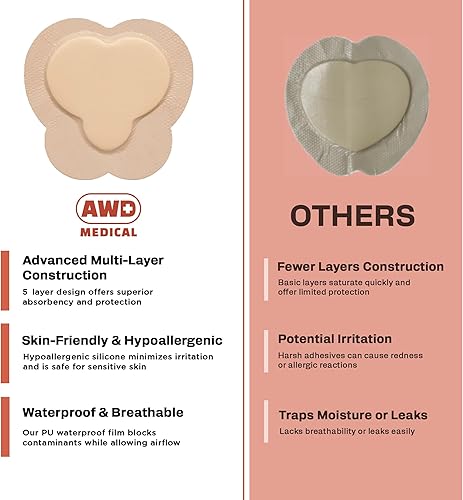 AWD
MEDICAL

Advanced Multi-Layer Construction
5 layer design offers superior absorbency and protection

Skin-Friendly & Hypoallergenic
Hypoallergenic silicone minimizes irritation and is safe for sensitive skin

Waterproof & Breathable
Our PU waterproof film blocks contaminants while allowing airflow

OTHERS

Fewer Layers Construction
Basic layers saturate quickly and offer limited protection

Potential Irritation
Harsh adhesives can cause redness or allergic reactions

Traps Moisture or Leaks
Lacks breathability or leaks easily